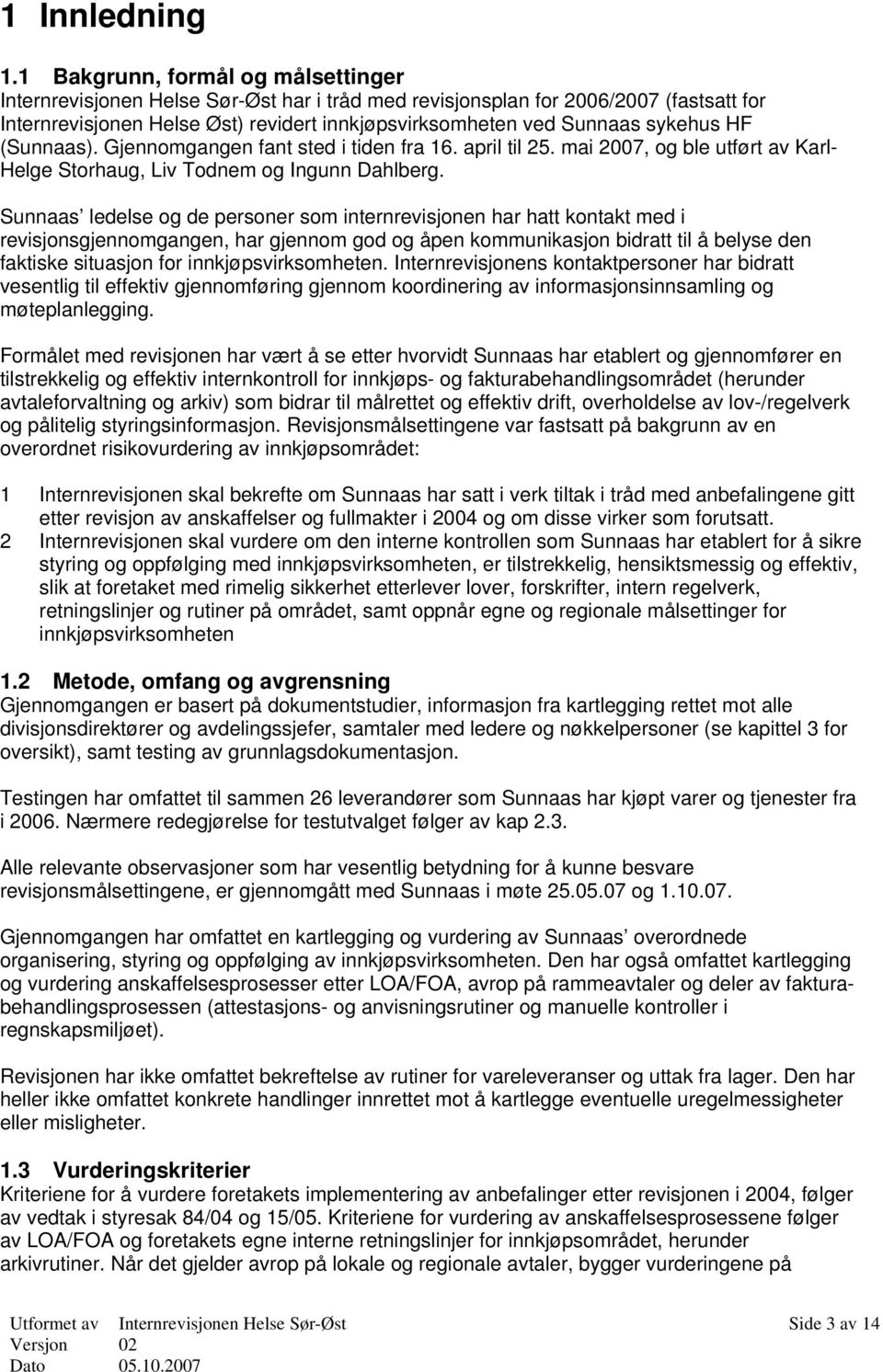 1 Innledning

1.1 Bakgrunn, formål og målsettinger
Internrevisjonen Helse Sør-Øst har i tråd med revisjonsplan for 2006/2007 (fastsatt for Internrevisjonen Helse Øst) revidert innkjøpsvirksomheten ved Sunnaas sykehus HF (Sunnaas). Gjennomgangen fant sted i tiden fra 16. april til 25. mai 2007, og ble utført av Karl-Helge Storhaug, Liv Todnem og Ingunn Dahlberg.

Sunnaas' ledelse og de personer som internrevisjonen har hatt kontakt med i revisjonsgjennomgangen, har gjennom god og åpen kommunikasjon bidratt til å belyse den faktiske situasjon for innkjøpsvirksomheten. Internrevisjonens kontaktpersoner har bidratt vesentlig til effektiv gjennomføring gjennom koordinering av informasjonsinnsamling og møteplanlegging.

Formålet med revisjonen har vært å se etter hvorvidt Sunnaas har etablert og gjennomfører en tilstrekkelig og effektiv internkontroll for innkjøps- og fakturabehandlingsområdet (herunder avtaleforvaltning og arkiv) som bidrar til målrettet og effektiv drift, overholdelse av lov-/regelverk og pålitelig styringsinformasjon. Revisjonsmålsettingene var fastsatt på bakgrunn av en overordnet risikovurdering av innkjøpsområdet:

1 Internrevisjonen skal bekrefte om Sunnaas har satt i verk tiltak i tråd med anbefalingene gitt etter revisjon av anskaffelser og fullmakter i 2004 og om disse virker som forutsatt.
2 Internrevisjonen skal vurdere om den interne kontrollen som Sunnaas har etablert for å sikre styring og oppfølging med innkjøpsvirksomheten, er tilstrekkelig, hensiktsmessig og effektiv, slik at foretaket med rimelig sikkerhet etterlever lover, forskrifter, intern regelverk, retningslinjer og rutiner på området, samt oppnår egne og regionale målsettinger for innkjøpsvirksomheten

1.2 Metode, omfang og avgrensning
Gjennomgangen er basert på dokumentstudier, informasjon fra kartlegging rettet mot alle divisjonsdirektører og avdelingssjefer, samtaler med ledere og nøkkelpersoner (se kapittel 3 for oversikt), samt testing av grunnlagsdokumentasjon.

Testingen har omfattet til sammen 26 leverandører som Sunnaas har kjøpt varer og tjenester fra i 2006. Nærmere redegjørelse for testutvalget følger av kap 2.3.

Alle relevante observasjoner som har vesentlig betydning for å kunne besvare revisjonsmålsettingene, er gjennomgått med Sunnaas i møte 25.05.07 og 1.10.07.

Gjennomgangen har omfattet en kartlegging og vurdering av Sunnaas' overordnede organisering, styring og oppfølging av innkjøpsvirksomheten. Den har også omfattet kartlegging og vurdering anskaffelsesprosesser etter LOA/FOA, avrop på rammeavtaler og deler av fakturabehandlingsprosessen (attestasjons- og anvisningsrutiner og manuelle kontroller i regnskapsmiljøet).

Revisjonen har ikke omfattet bekreftelse av rutiner for vareleveranser og uttak fra lager. Den har heller ikke omfattet konkrete handlinger innrettet mot å kartlegge eventuelle uregelmessigheter eller misligheter.

1.3 Vurderingskriterier
Kriteriene for å vurdere foretakets implementering av anbefalinger etter revisjonen i 2004, følger av vedtak i styresak 84/04 og 15/05. Kriteriene for vurdering av anskaffelsesprosessene følger av LOA/FOA og foretakets egne interne retningslinjer for innkjøpsområdet, herunder arkivrutiner. Når det gjelder avrop på lokale og regionale avtaler, bygger vurderingene på

Utformet av Internrevisjonen Helse Sør-Øst
Versjon 02
Dato 05.10.2007
Side 3 av 14